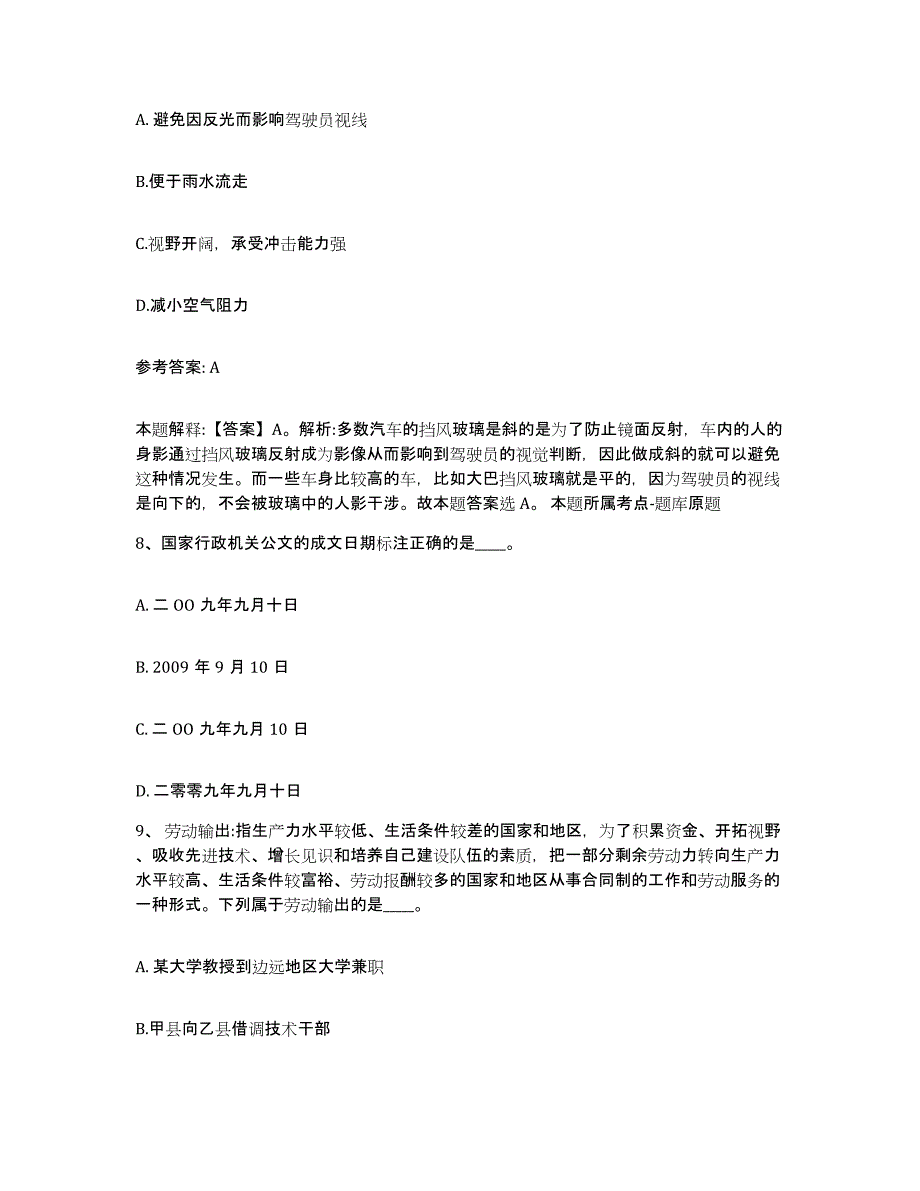 A. 避免因反光而影响驾驶员视线

B.便于雨水流走

C.视野开阔，承受冲击能力强

D.减小空气阻力

参考答案: A

本题解释:【答案】A。解析:多数汽车的挡风玻璃是斜的是为了防止镜面反射，车内的人的身影通过挡风玻璃反射成为影像从而影响到驾驶员的视觉判断，因此做成斜的就可以避免这种情况发生。而一些车身比较高的车，比如大巴挡风玻璃就是平的，因为驾驶员的视线是向下的，不会被玻璃中的人影干涉。故本题答案选 A。 本题所属考点-题库原题

8、国家行政机关公文的成文日期标注正确的是____。

A. 二 OO 九年九月十日

B. 2009 年 9 月 10 日

C. 二 OO 九年九月 10 日

D. 二零零九年九月十日

9、劳动输出:指生产力水平较低、生活条件较差的国家和地区，为了积累资金、开拓视野、吸收先进技术、增长见识和培养自己建设队伍的素质，把一部分剩余劳动力转向生产力水平较高、生活条件较富裕、劳动报酬较多的国家和地区从事合同制的工作和劳动服务的一种形式。下列属于劳动输出的是____。

A. 某大学教授到边远地区大学兼职

B.甲县向乙县借调技术干部